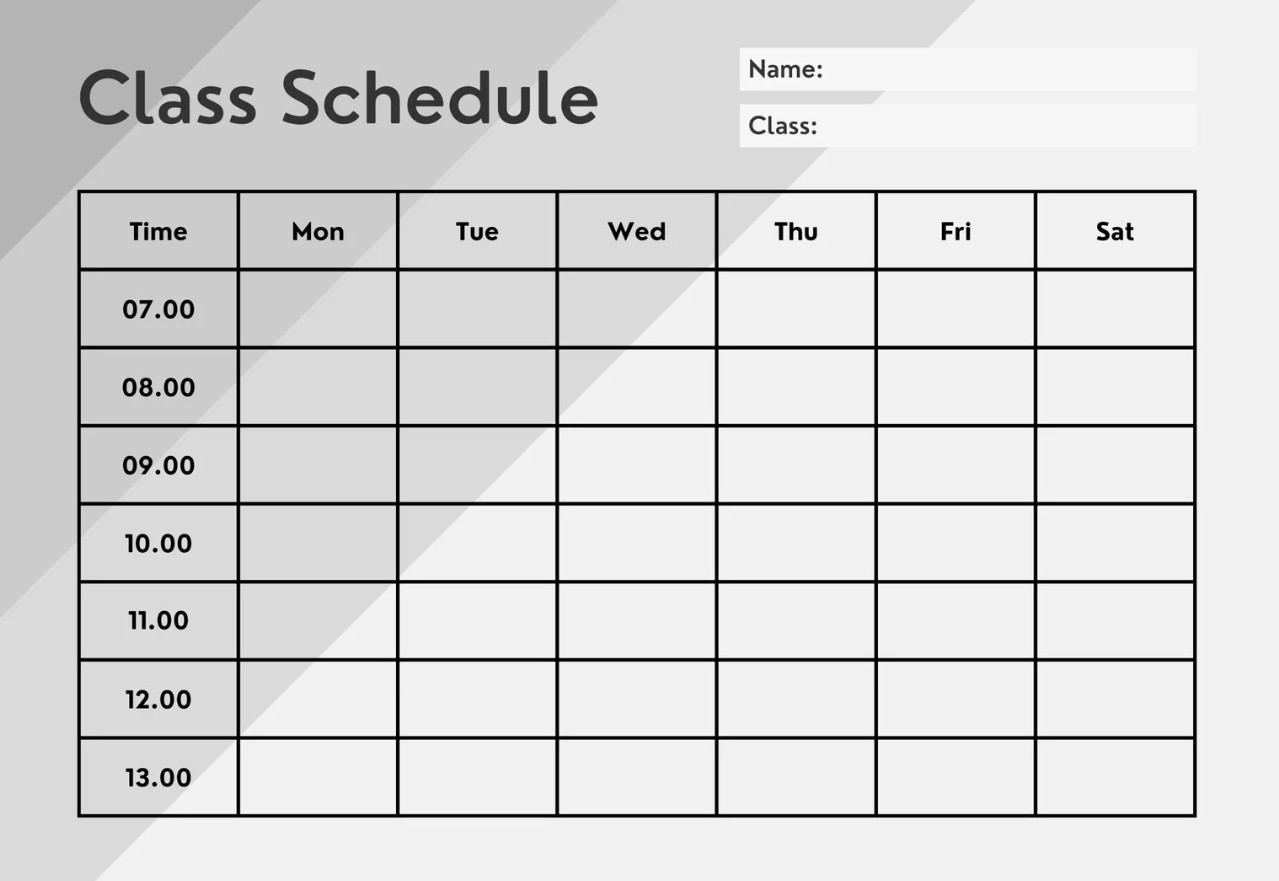 Class Schedule

Name:

Class:

| Time | Mon | Tue | Wed | Thu | Fri | Sat |
|---|---|---|---|---|---|---|
| 07.00 | | | | | | |
| 08.00 | | | | | | |
| 09.00 | | | | | | |
| 10.00 | | | | | | |
| 11.00 | | | | | | |
| 12.00 | | | | | | |
| 13.00 | | | | | | |